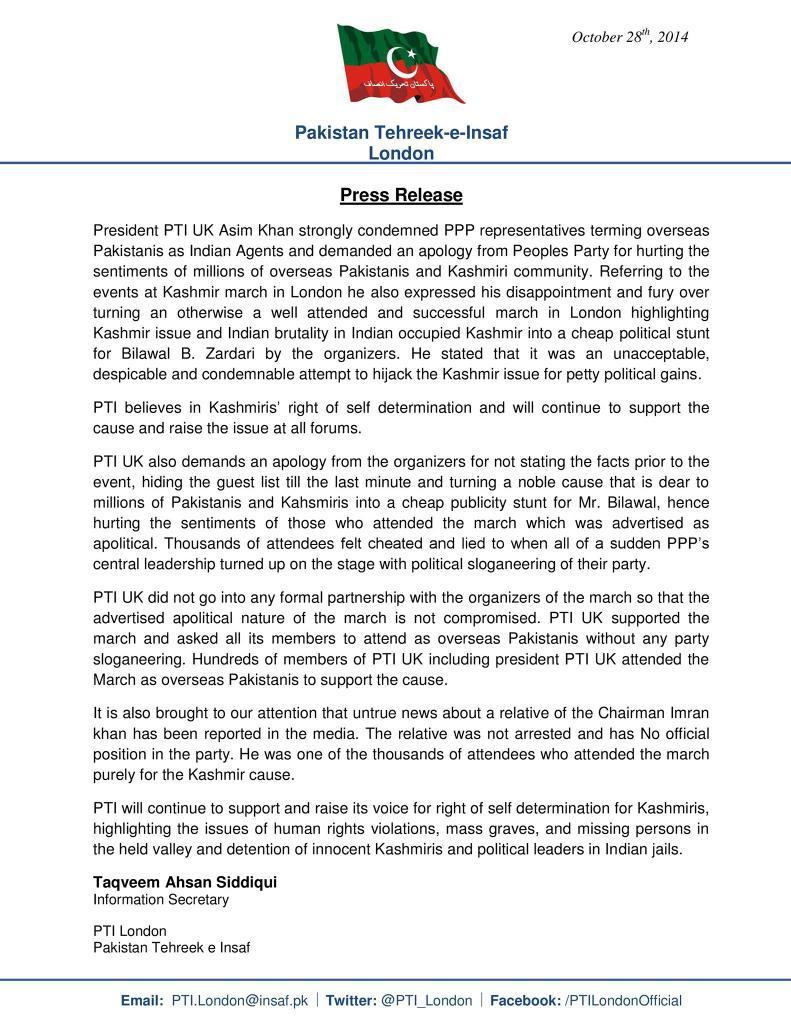 October 28$^{th}$, 2014

پاکستان تحریک انصاف

Pakistan Tehreek-e-Insaf
London

Press Release

President PTI UK Asim Khan strongly condemned PPP representatives terming overseas Pakistanis as Indian Agents and demanded an apology from Peoples Party for hurting the sentiments of millions of overseas Pakistanis and Kashmiri community. Referring to the events at Kashmir march in London he also expressed his disappointment and fury over turning an otherwise a well attended and successful march in London highlighting Kashmir issue and Indian brutality in Indian occupied Kashmir into a cheap political stunt for Bilawal B. Zardari by the organizers. He stated that it was an unacceptable, despicable and condemnable attempt to hijack the Kashmir issue for petty political gains.

PTI believes in Kashmiris' right of self determination and will continue to support the cause and raise the issue at all forums.

PTI UK also demands an apology from the organizers for not stating the facts prior to the event, hiding the guest list till the last minute and turning a noble cause that is dear to millions of Pakistanis and Kahsmiris into a cheap publicity stunt for Mr. Bilawal, hence hurting the sentiments of those who attended the march which was advertised as apolitical. Thousands of attendees felt cheated and lied to when all of a sudden PPP's central leadership turned up on the stage with political sloganeering of their party.

PTI UK did not go into any formal partnership with the organizers of the march so that the advertised apolitical nature of the march is not compromised. PTI UK supported the march and asked all its members to attend as overseas Pakistanis without any party sloganeering. Hundreds of members of PTI UK including president PTI UK attended the March as overseas Pakistanis to support the cause.

It is also brought to our attention that untrue news about a relative of the Chairman Imran khan has been reported in the media. The relative was not arrested and has No official position in the party. He was one of the thousands of attendees who attended the march purely for the Kashmir cause.

PTI will continue to support and raise its voice for right of self determination for Kashmiris, highlighting the issues of human rights violations, mass graves, and missing persons in the held valley and detention of innocent Kashmiris and political leaders in Indian jails.

Taqveem Ahsan Siddiqui
Information Secretary

PTI London
Pakistan Tehreek e Insaf

Email: PTI.London@insaf.pk | Twitter: @PTI_London | Facebook: /PTILondonOfficial